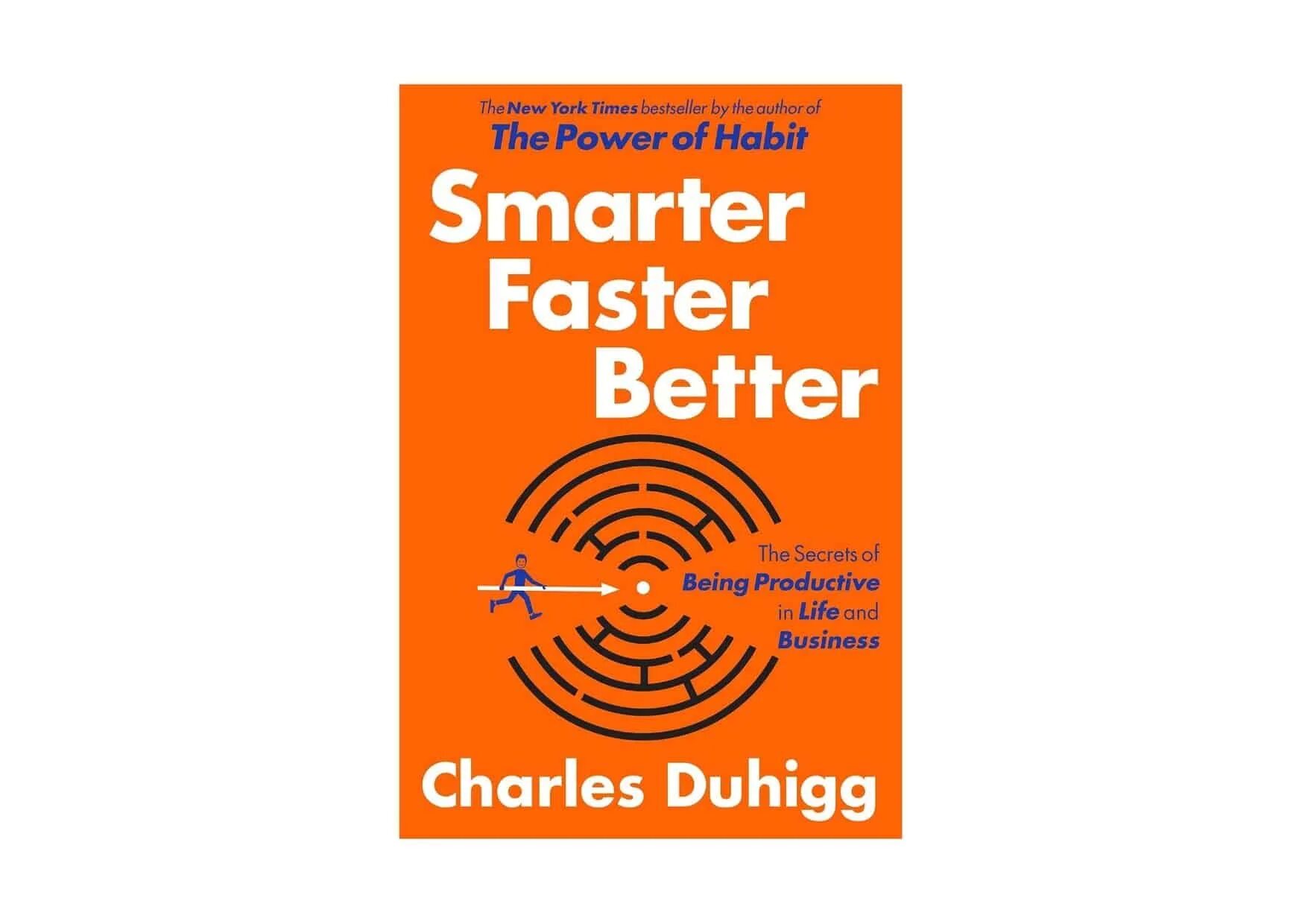 The New York Times bestseller by the author of
The Power of Habit

Smarter
Faster
Better

The Secrets of
Being Productive
in Life and
Business

Charles Duhigg